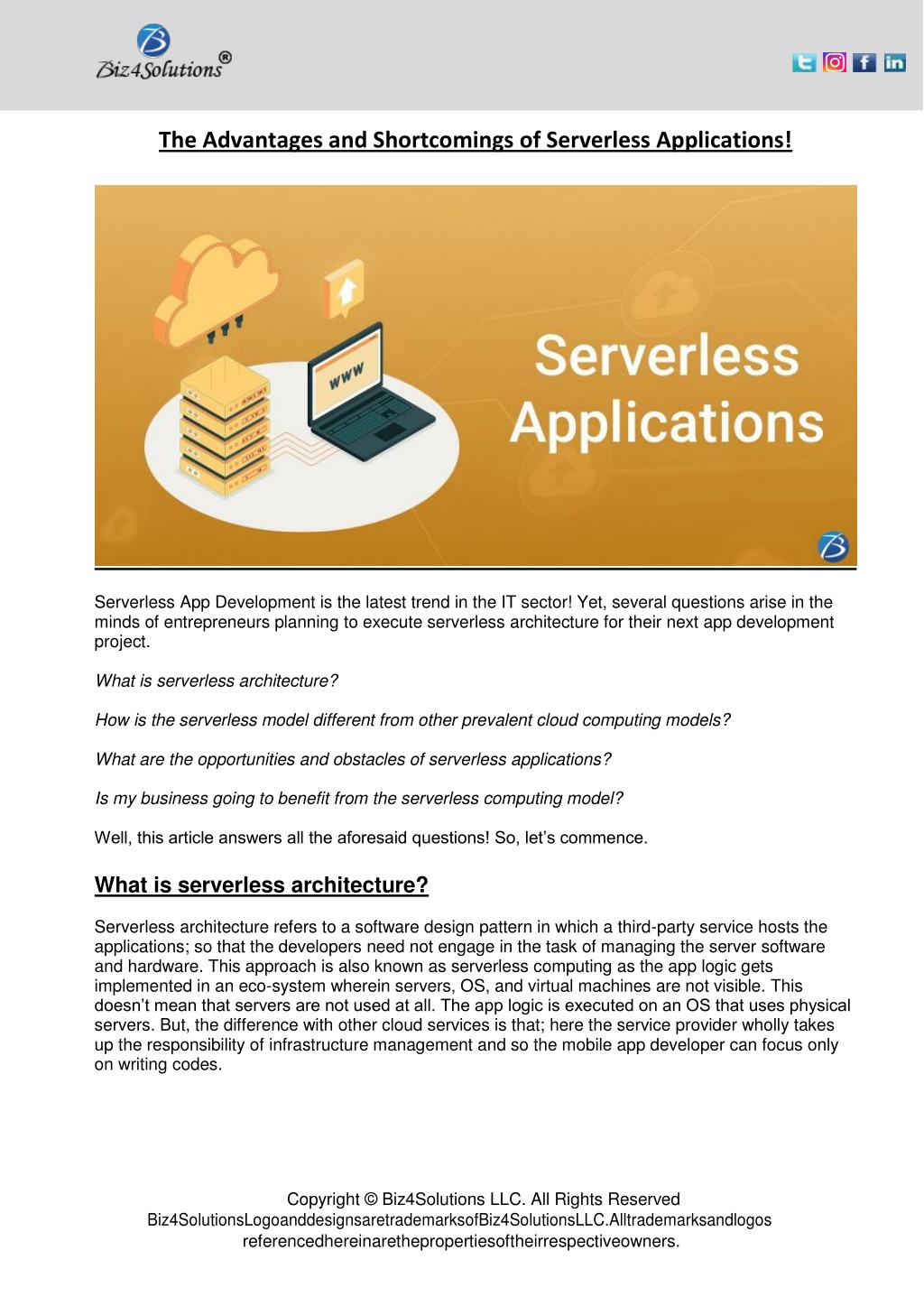 Biz4Solutions®

The Advantages and Shortcomings of Serverless Applications!

www

Serverless Applications

Serverless App Development is the latest trend in the IT sector! Yet, several questions arise in the minds of entrepreneurs planning to execute serverless architecture for their next app development project.

What is serverless architecture?

How is the serverless model different from other prevalent cloud computing models?

What are the opportunities and obstacles of serverless applications?

Is my business going to benefit from the serverless computing model?

Well, this article answers all the aforesaid questions! So, let's commence.

What is serverless architecture?

Serverless architecture refers to a software design pattern in which a third-party service hosts the applications; so that the developers need not engage in the task of managing the server software and hardware. This approach is also known as serverless computing as the app logic gets implemented in an eco-system wherein servers, OS, and virtual machines are not visible. This doesn't mean that servers are not used at all. The app logic is executed on an OS that uses physical servers. But, the difference with other cloud services is that; here the service provider wholly takes up the responsibility of infrastructure management and so the mobile app developer can focus only on writing codes.

Copyright © Biz4Solutions LLC. All Rights Reserved
Biz4SolutionsLogoanddesignsaretrademarksofBiz4SolutionsLLC.Alltrademarksandlogos referencedhereinarethepropertiesoftheirrespectiveowners.